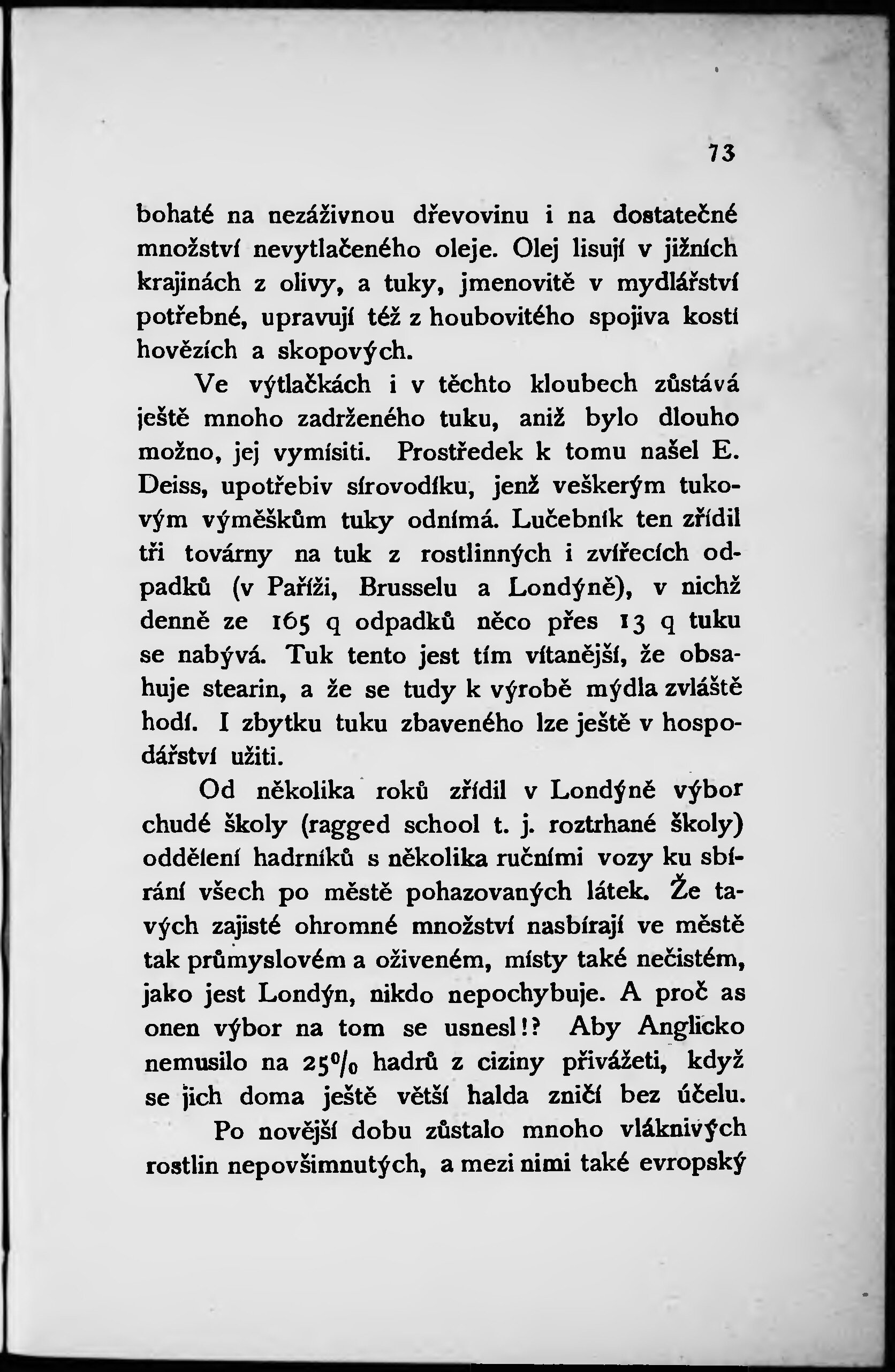 73

bohaté na nezáživnou dřevovinu i na dostatečné množství nevytlačeného oleje. Olej lisují v jižních krajinách z olivy, a tuky, jmenovitě v mydlářství potřebné, upravují též z houbovitého spojiva kostí hovězích a skopových.

Ve výtlačkách i v těchto kloubech zůstává ještě mnoho zadrženého tuku, aniž bylo dlouho možno, jej vymísiti. Prostředek k tomu našel E. Deiss, upotřebiv sírovodíku, jenž veškerým tukovým výměškům tuky odnímá. Lučebník ten zřídil tři továrny na tuk z rostlinných i zvířecích odpadků (v Paříži, Brusselu a Londýně), v nichž denně ze 165 q odpadků něco přes 13 q tuku se nabývá. Tuk tento jest tím vítanější, že obsahuje stearin, a že se tudy k výrobě mýdla zvláště hodí. I zbytku tuku zbaveného lze ještě v hospodářství užiti.

Od několika roků zřídil v Londýně výbor chudé školy (ragged school t. j. roztrhané školy) oddělení hadrníků s několika ručními vozy ku sbírání všech po městě pohazovaných látek. Že tavých zajisté ohromné množství nasbírají ve městě tak průmyslovém a oživeném, místy také nečistém, jako jest Londýn, nikdo nepochybuje. A proč as onen výbor na tom se usnesl!? Aby Anglicko nemusilo na 25% hadrů z ciziny přivážeti, když se jich doma ještě větší halda zničí bez účelu.

Po novější dobu zůstalo mnoho vláknivých rostlin nepovšimnutých, a mezi nimi také evropský